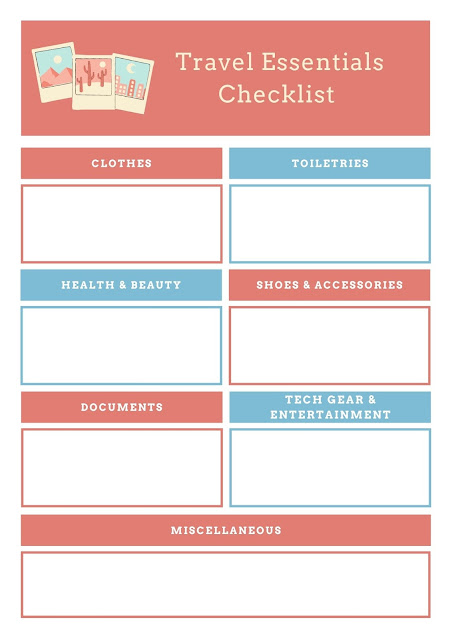 Travel Essentials Checklist

CLOTHES

TOILETRIES

HEALTH & BEAUTY

SHOES & ACCESSORIES

DOCUMENTS

TECH GEAR & ENTERTAINMENT

MISCELLANEOUS